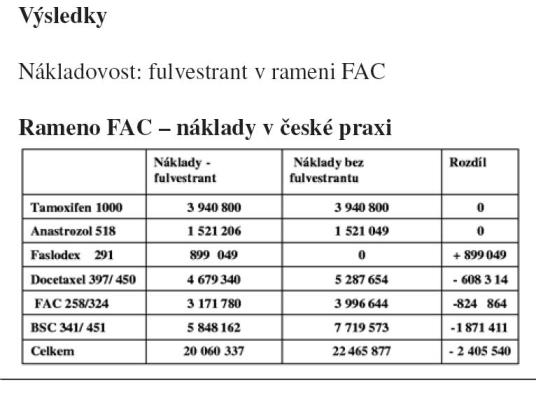 Výsledky

Nákladovost: fulvestrant v rameni FAC

Rameno FAC – náklady v české praxi

| | Náklady - fulvestrant | Náklady bez fulvestrantu | Rozdíl |
|---|---|---|---|
| Tamoxifen 1000 | 3 940 800 | 3 940 800 | 0 |
| Anastrozol 518 | 1 521 206 | 1 521 049 | 0 |
| Faslodex 291 | 899 049 | 0 | + 899 049 |
| Docetaxel 397/ 450 | 4 679 340 | 5 287 654 | - 608 3 14 |
| FAC 258/324 | 3 171 780 | 3 996 644 | -824 864 |
| BSC 341/ 451 | 5 848 162 | 7 719 573 | -1 871 411 |
| Celkem | 20 060 337 | 22 465 877 | - 2 405 540 |